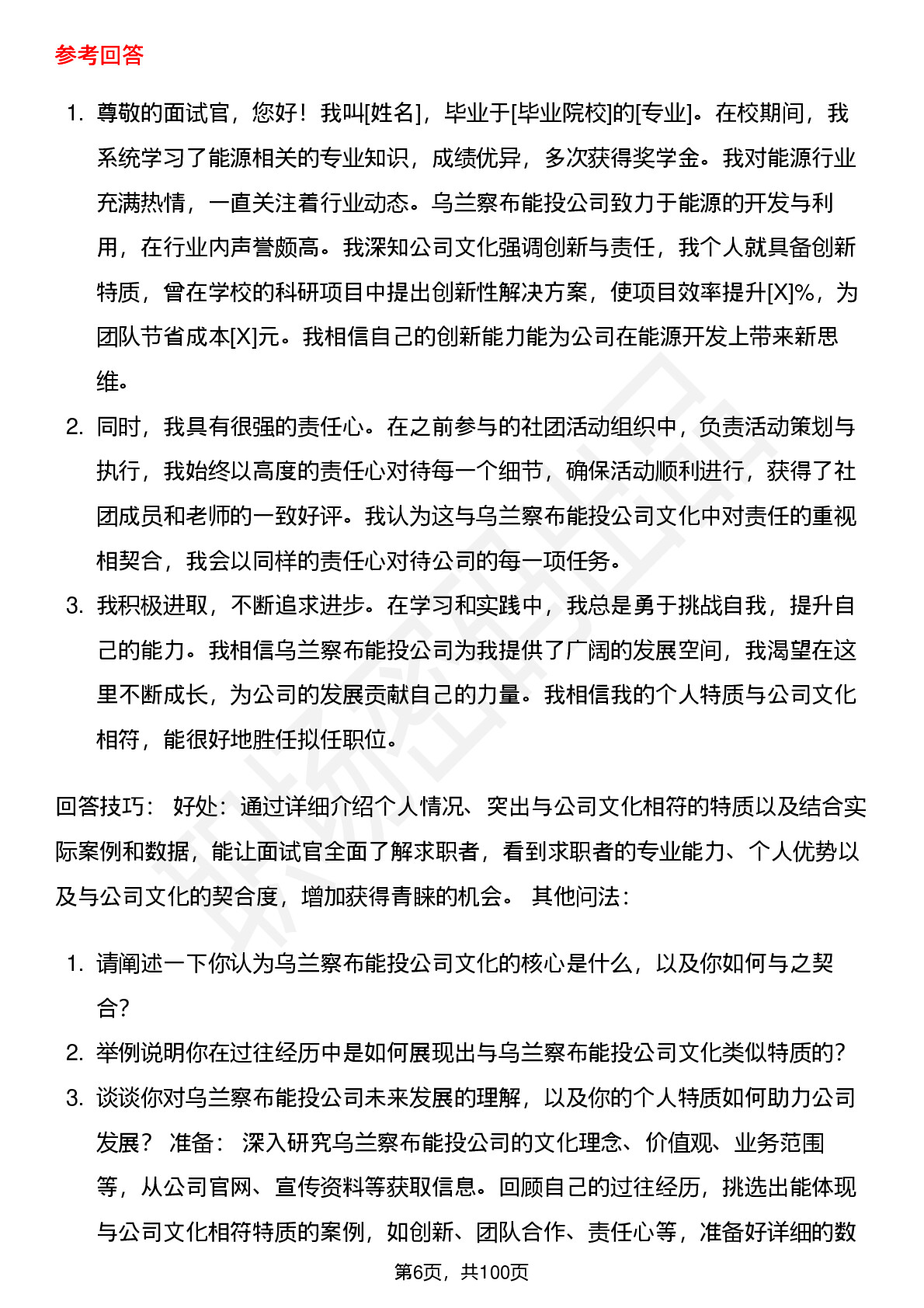 参考回答

1. 尊敬的面试官，您好！我叫[姓名]，毕业于[毕业院校]的[专业]。在校期间，我系统学习了能源相关的专业知识，成绩优异，多次获得奖学金。我对能源行业充满热情，一直关注着行业动态。乌兰察布能投公司致力于能源的开发与利用，在行业内声誉颇高。我深知公司文化强调创新与责任，我个人就具备创新特质，曾在学校的科研项目中提出创新性解决方案，使项目效率提升[X]%，为团队节省成本[X]元。我相信自己的创新能力能为公司在能源开发上带来新思维。
2. 同时，我具有很强的责任心。在之前参与的社团活动组织中，负责活动策划与执行，我始终以高度的责任心对待每一个细节，确保活动顺利进行，获得了社团成员和老师的一致好评。我认为这与乌兰察布能投公司文化中对责任的重视相契合，我会以同样的责任心对待公司的每一项任务。
3. 我积极进取，不断追求进步。在学习和实践中，我总是勇于挑战自我，提升自己的能力。我相信乌兰察布能投公司为我提供了广阔的发展空间，我渴望在这里不断成长，为公司的发展贡献自己的力量。我相信我的个人特质与公司文化相符，能很好地胜任拟任职位。

回答技巧： 好处：通过详细介绍个人情况、突出与公司文化相符的特质以及结合实际案例和数据，能让面试官全面了解求职者，看到求职者的专业能力、个人优势以及与公司文化的契合度，增加获得青睐的机会。 其他问法：

1. 请阐述一下你认为乌兰察布能投公司文化的核心是什么，以及你如何与之契合？
2. 举例说明你在过往经历中是如何展现出与乌兰察布能投公司文化类似特质的？
3. 谈谈你对乌兰察布能投公司未来发展的理解，以及你的个人特质如何助力公司发展？ 准备： 深入研究乌兰察布能投公司的文化理念、价值观、业务范围等，从公司官网、宣传资料等获取信息。回顾自己的过往经历，挑选出能体现与公司文化相符特质的案例，如创新、团队合作、责任心等，准备好详细的数

第6页，共100页